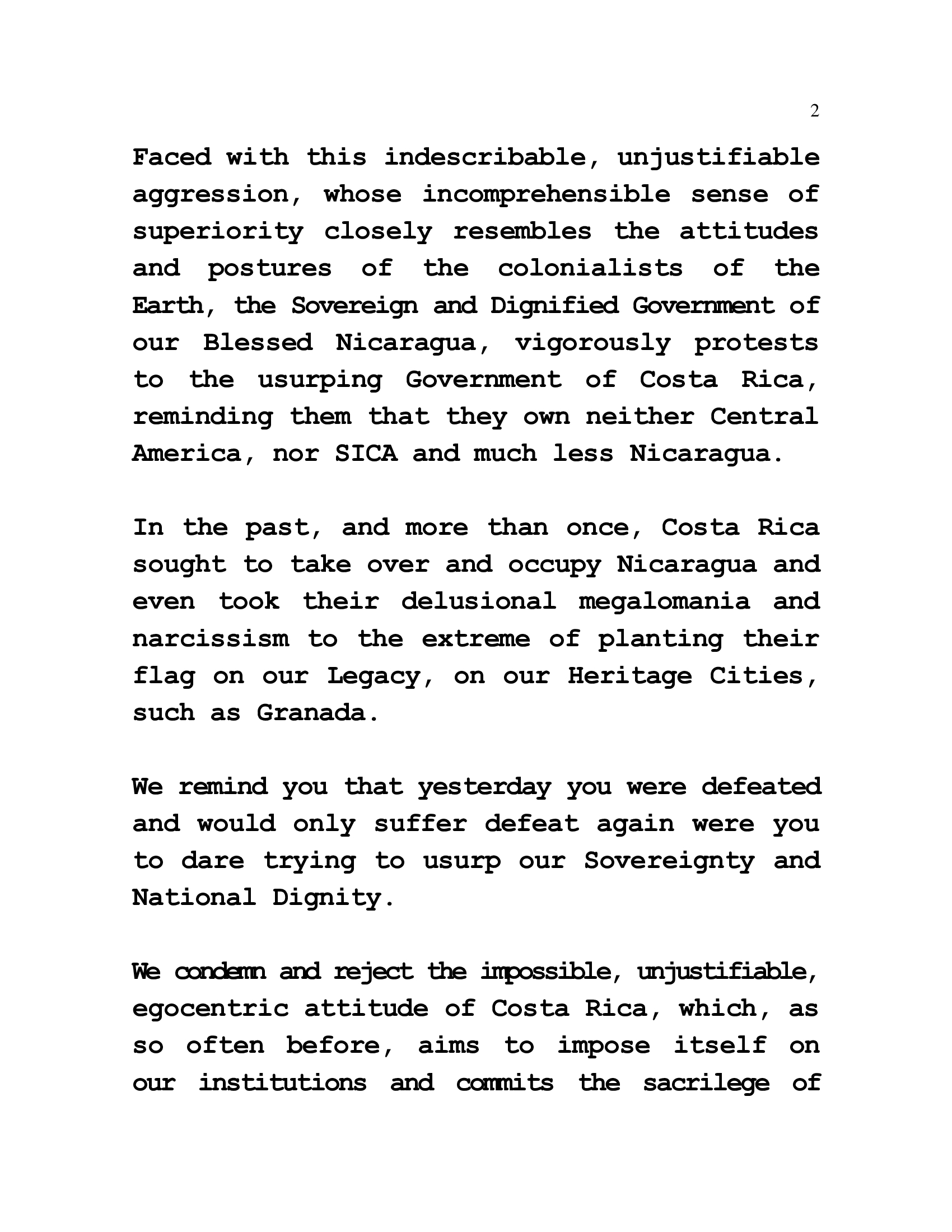 2

Faced with this indescribable, unjustifiable aggression, whose incomprehensible sense of superiority closely resembles the attitudes and postures of the colonialists of the Earth, the Sovereign and Dignified Government of our Blessed Nicaragua, vigorously protests to the usurping Government of Costa Rica, reminding them that they own neither Central America, nor SICA and much less Nicaragua.

In the past, and more than once, Costa Rica sought to take over and occupy Nicaragua and even took their delusional megalomania and narcissism to the extreme of planting their flag on our Legacy, on our Heritage Cities, such as Granada.

We remind you that yesterday you were defeated and would only suffer defeat again were you to dare trying to usurp our Sovereignty and National Dignity.

We condemn and reject the impossible, unjustifiable, egocentric attitude of Costa Rica, which, as so often before, aims to impose itself on our institutions and commits the sacrilege of